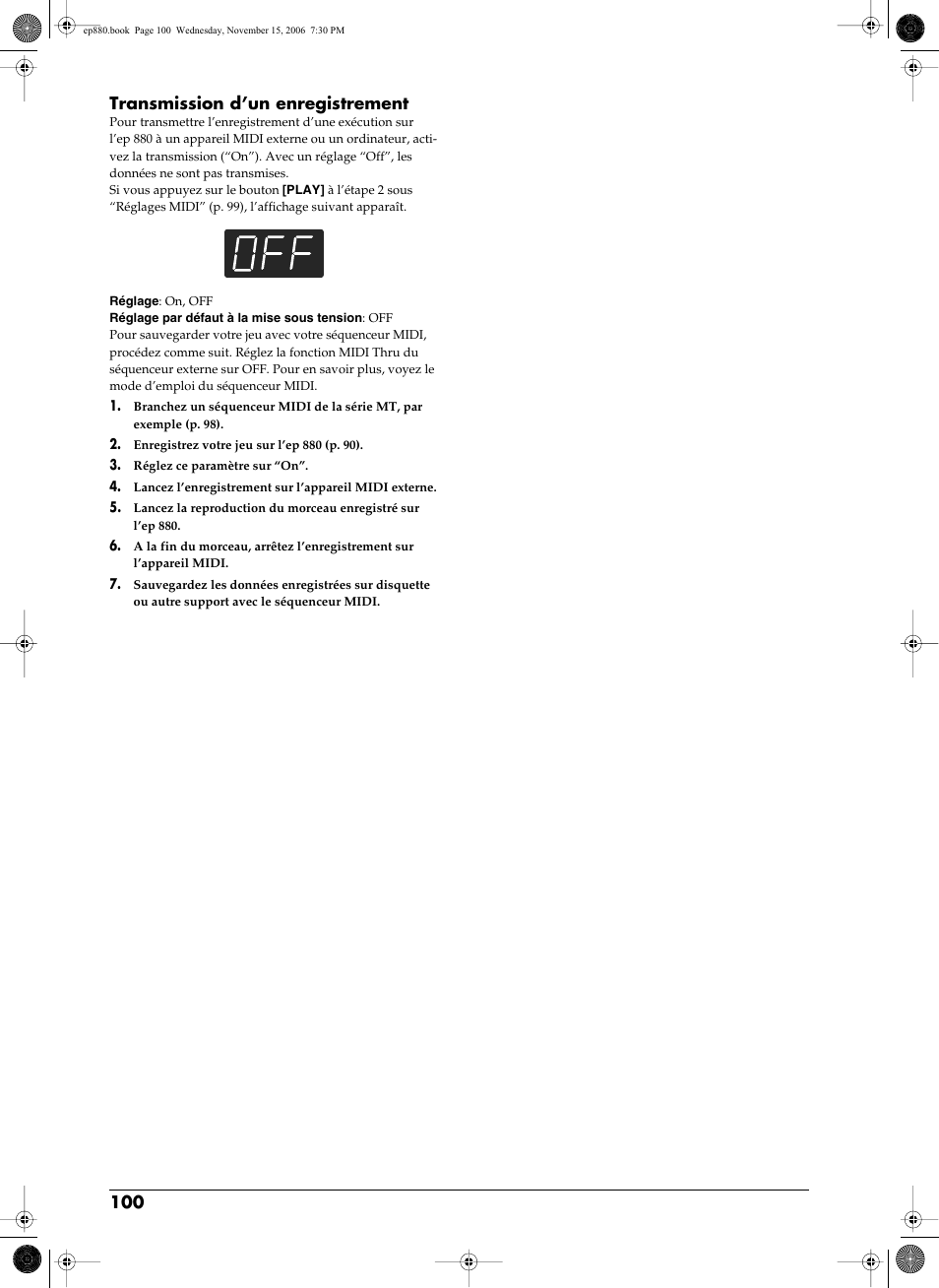 ep880.book Page 100 Wednesday, November 15, 2006 7:30 PM

Transmission d’un enregistrement

Pour transmettre l’enregistrement d’une exécution sur l’ep 880 à un appareil MIDI externe ou un ordinateur, activez la transmission (“On”). Avec un réglage “Off”, les données ne sont pas transmises.
Si vous appuyez sur le bouton [PLAY] à l’étape 2 sous “Réglages MIDI” (p. 99), l’affichage suivant apparaît.

OFF

Réglage: On, OFF
Réglage par défaut à la mise sous tension: OFF
Pour sauvegarder votre jeu avec votre séquenceur MIDI, procédez comme suit. Réglez la fonction MIDI Thru du séquenceur externe sur OFF. Pour en savoir plus, voyez le mode d’emploi du séquenceur MIDI.

1. Branchez un séquenceur MIDI de la série MT, par exemple (p. 98).
2. Enregistrez votre jeu sur l’ep 880 (p. 90).
3. Réglez ce paramètre sur “On”.
4. Lancez l’enregistrement sur l’appareil MIDI externe.
5. Lancez la reproduction du morceau enregistré sur l’ep 880.
6. A la fin du morceau, arrêtez l’enregistrement sur l’appareil MIDI.
7. Sauvegardez les données enregistrées sur disquette ou autre support avec le séquenceur MIDI.

100